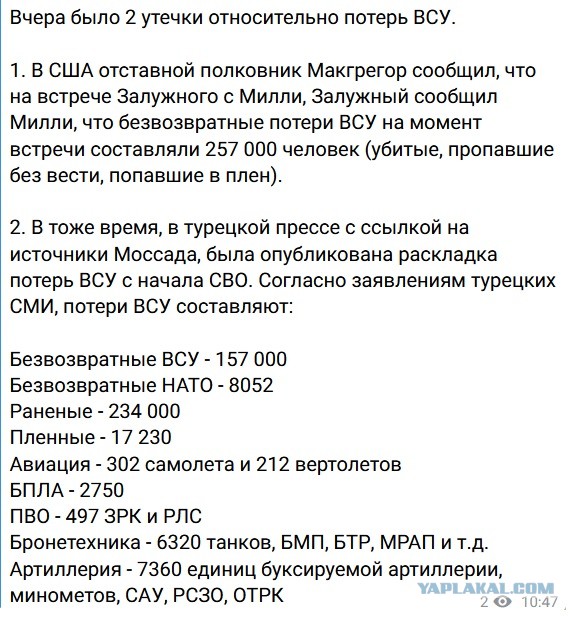 Вчера было 2 утечки относительно потерь ВСУ.

1. В США отставной полковник Макгрегор сообщил, что на встрече Залужного с Милли, Залужный сообщил Милли, что безвозвратные потери ВСУ на момент встречи составляли 257 000 человек (убитые, пропавшие без вести, попавшие в плен).

2. В тоже время, в турецкой прессе с ссылкой на источники Моссада, была опубликована раскладка потерь ВСУ с начала СВО. Согласно заявлениям турецких СМИ, потери ВСУ составляют:

Безвозвратные ВСУ - 157 000
Безвозвратные НАТО - 8052
Раненые - 234 000
Пленные - 17 230
Авиация - 302 самолета и 212 вертолетов
БПЛА - 2750
ПВО - 497 ЗРК и РЛС
Бронетехника - 6320 танков, БМП, БТР, МРАП и т.д.
Артиллерия - 7360 единиц буксируемой артиллерии, минометов, САУ, РСЗО, ОТРК

YAPLAKAL.COM
2 10:47